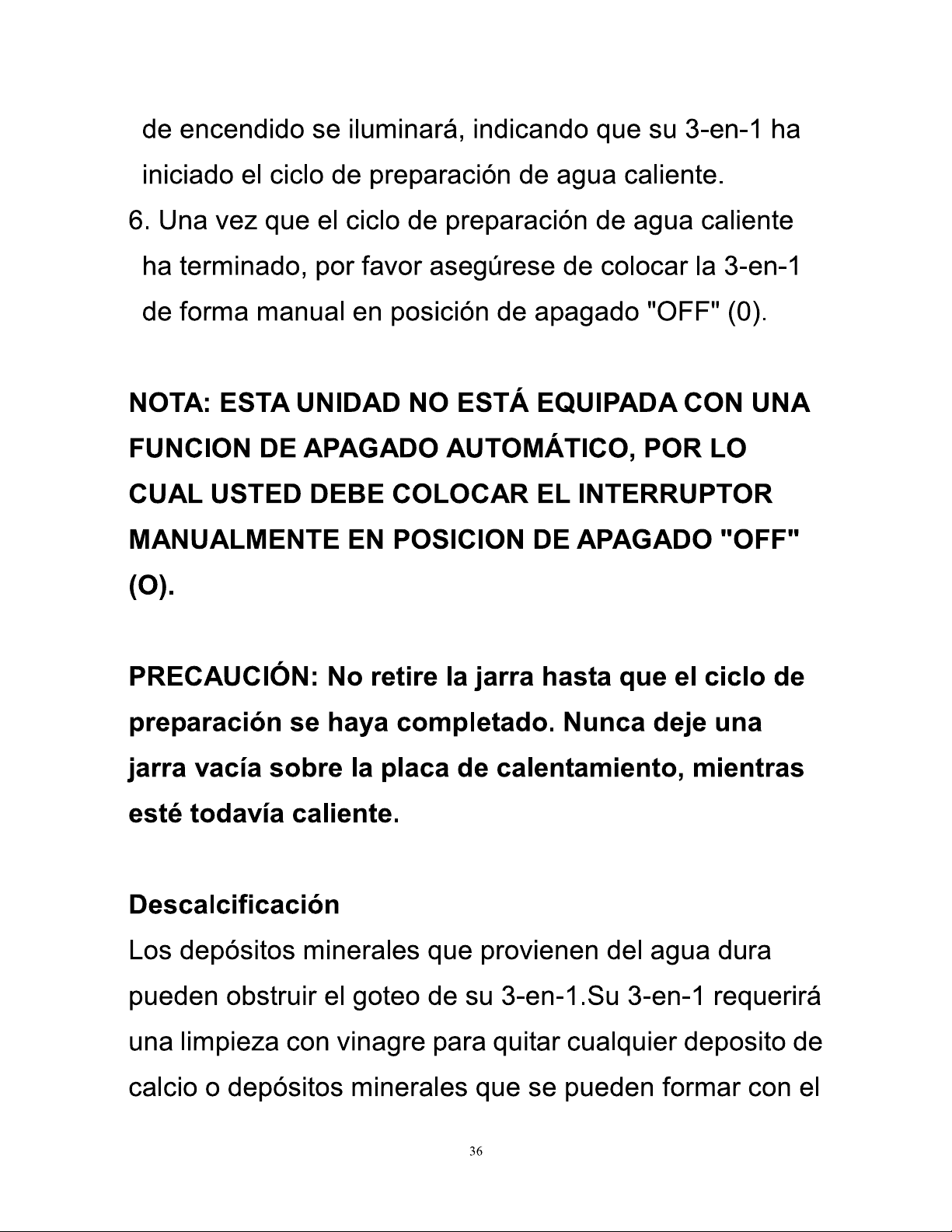 de encendido se iluminará, indicando que su 3-en-1 ha iniciado el ciclo de preparación de agua caliente.

6. Una vez que el ciclo de preparación de agua caliente ha terminado, por favor asegúrese de colocar la 3-en-1 de forma manual en posición de apagado "OFF" (0).

NOTA: ESTA UNIDAD NO ESTÁ EQUIPADA CON UNA FUNCION DE APAGADO AUTOMÁTICO, POR LO CUAL USTED DEBE COLOCAR EL INTERRUPTOR MANUALMENTE EN POSICION DE APAGADO "OFF" (O).

PRECAUCIÓN: No retire la jarra hasta que el ciclo de preparación se haya completado. Nunca deje una jarra vacía sobre la placa de calentamiento, mientras esté todavía caliente.

Descalcificación

Los depósitos minerales que provienen del agua dura pueden obstruir el goteo de su 3-en-1.Su 3-en-1 requerirá una limpieza con vinagre para quitar cualquier deposito de calcio o depósitos minerales que se pueden formar con el

36